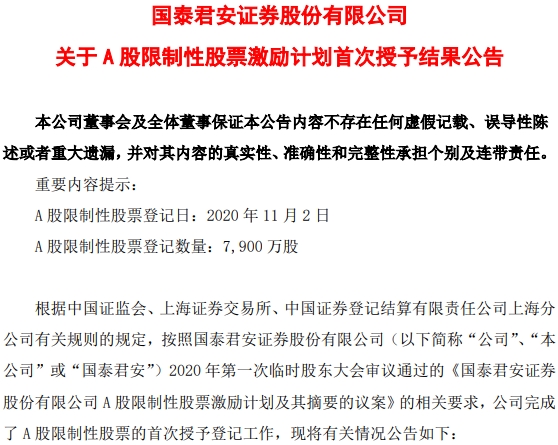 国泰君安证券股份有限公司
关于 A 股限制性股票激励计划首次授予结果公告

本公司董事会及全体董事保证本公告内容不存在任何虚假记载、误导性陈述或者重大遗漏，并对其内容的真实性、准确性和完整性承担个别及连带责任。

重要内容提示：

A 股限制性股票登记日：2020 年 11 月 2 日

A 股限制性股票登记数量：7,900 万股

根据中国证监会、上海证券交易所、中国证券登记结算有限责任公司上海分公司有关规则的规定，按照国泰君安证券股份有限公司（以下简称“公司”、“本公司”或“国泰君安”）2020 年第一次临时股东大会审议通过的《国泰君安证券股份有限公司 A 股限制性股票激励计划及其摘要的议案》的相关要求，公司完成了 A 股限制性股票的首次授予登记工作，现将有关情况公告如下：